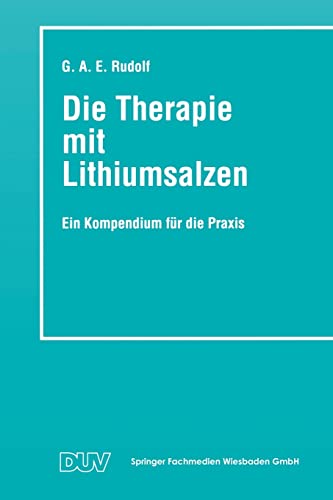 G. A. E. Rudolf

Die Therapie mit Lithiumsalzen

Ein Kompendium für die Praxis

DUV Springer Fachmedien Wiesbaden GmbH